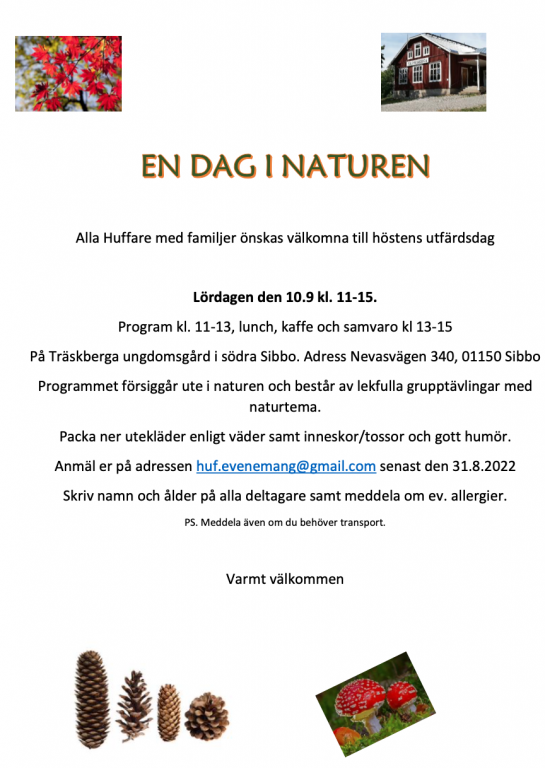 EN DAG I NATUREN

Alla Huffare med familjer önskas välkomna till höstens utfärdsdag

Lördagen den 10.9 kl. 11-15.

Program kl. 11-13, lunch, kaffe och samvaro kl 13-15

På Träskberga ungdomsgård i södra Sibbo. Adress Nevasvägen 340, 01150 Sibbo

Programmet försiggår ute i naturen och består av lekfulla grupptävlingar med naturtema.

Packa ner utekläder enligt väder samt inneskor/tossor och gott humör.

Anmäl er på adressen huf.evenemang@gmail.com senast den 31.8.2022

Skriv namn och ålder på alla deltagare samt meddela om ev. allergier.

PS. Meddela även om du behöver transport.

Varmt välkommen